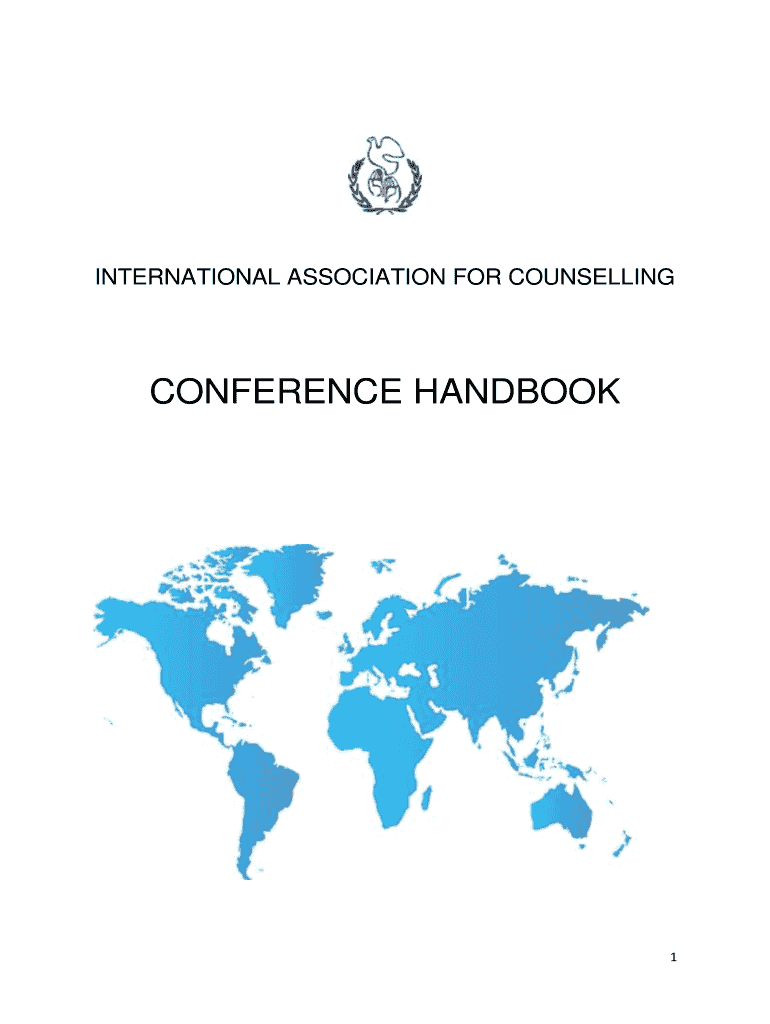 INTERNATIONAL ASSOCIATION FOR COUNSELLING

CONFERENCE HANDBOOK

1